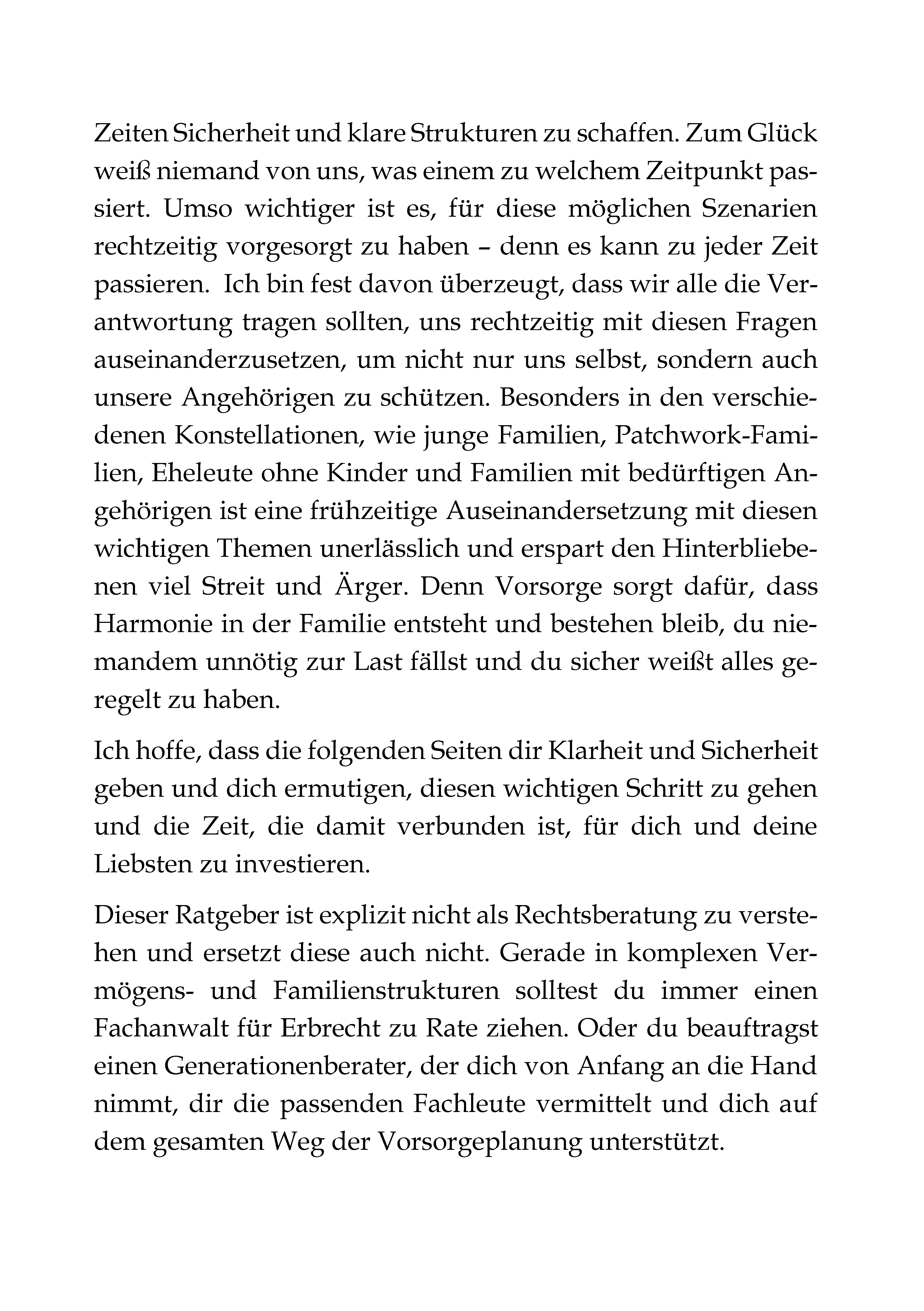 Zeiten Sicherheit und klare Strukturen zu schaffen. Zum Glück weiß niemand von uns, was einem zu welchem Zeitpunkt passiert. Umso wichtiger ist es, für diese möglichen Szenarien rechtzeitig vorgesorgt zu haben – denn es kann zu jeder Zeit passieren. Ich bin fest davon überzeugt, dass wir alle die Verantwortung tragen sollten, uns rechtzeitig mit diesen Fragen auseinanderzusetzen, um nicht nur uns selbst, sondern auch unsere Angehörigen zu schützen. Besonders in den verschiedenen Konstellationen, wie junge Familien, Patchwork-Familien, Eheleute ohne Kinder und Familien mit bedürftigen Angehörigen ist eine frühzeitige Auseinandersetzung mit diesen wichtigen Themen unerlässlich und erspart den Hinterbliebenen viel Streit und Ärger. Denn Vorsorge sorgt dafür, dass Harmonie in der Familie entsteht und bestehen bleib, du niemandem unnötig zur Last fällst und du sicher weißt alles geregelt zu haben.

Ich hoffe, dass die folgenden Seiten dir Klarheit und Sicherheit geben und dich ermutigen, diesen wichtigen Schritt zu gehen und die Zeit, die damit verbunden ist, für dich und deine Liebsten zu investieren.

Dieser Ratgeber ist explizit nicht als Rechtsberatung zu verstehen und ersetzt diese auch nicht. Gerade in komplexen Vermögens- und Familienstrukturen solltest du immer einen Fachanwalt für Erbrecht zu Rate ziehen. Oder du beauftragst einen Generationenberater, der dich von Anfang an die Hand nimmt, dir die passenden Fachleute vermittelt und dich auf dem gesamten Weg der Vorsorgeplanung unterstützt.